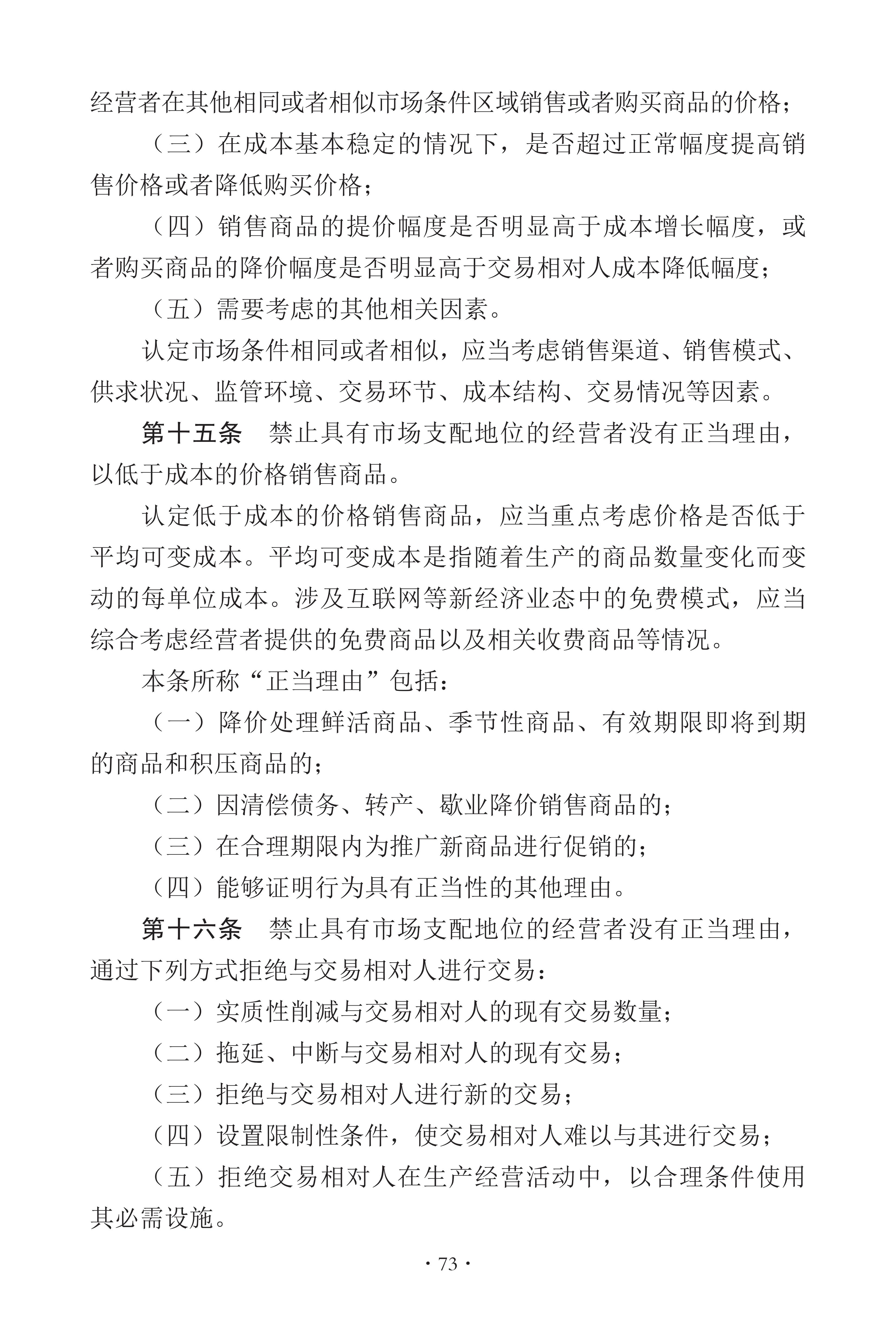 经营者在其他相同或者相似市场条件区域销售或者购买商品的价格；

（三）在成本基本稳定的情况下，是否超过正常幅度提高销售价格或者降低购买价格；

（四）销售商品的提价幅度是否明显高于成本增长幅度，或者购买商品的降价幅度是否明显高于交易相对人成本降低幅度；

（五）需要考虑的其他相关因素。

认定市场条件相同或者相似，应当考虑销售渠道、销售模式、供求状况、监管环境、交易环节、成本结构、交易情况等因素。

第十五条　禁止具有市场支配地位的经营者没有正当理由，以低于成本的价格销售商品。

认定低于成本的价格销售商品，应当重点考虑价格是否低于平均可变成本。平均可变成本是指随着生产的商品数量变化而变动的每单位成本。涉及互联网等新经济业态中的免费模式，应当综合考虑经营者提供的免费商品以及相关收费商品等情况。

本条所称“正当理由”包括：

（一）降价处理鲜活商品、季节性商品、有效期限即将到期的商品和积压商品的；

（二）因清偿债务、转产、歇业降价销售商品的；

（三）在合理期限内为推广新商品进行促销的；

（四）能够证明行为具有正当性的其他理由。

第十六条　禁止具有市场支配地位的经营者没有正当理由，通过下列方式拒绝与交易相对人进行交易：

（一）实质性削减与交易相对人的现有交易数量；

（二）拖延、中断与交易相对人的现有交易；

（三）拒绝与交易相对人进行新的交易；

（四）设置限制性条件，使交易相对人难以与其进行交易；

（五）拒绝交易相对人在生产经营活动中，以合理条件使用其必需设施。

· 73 ·